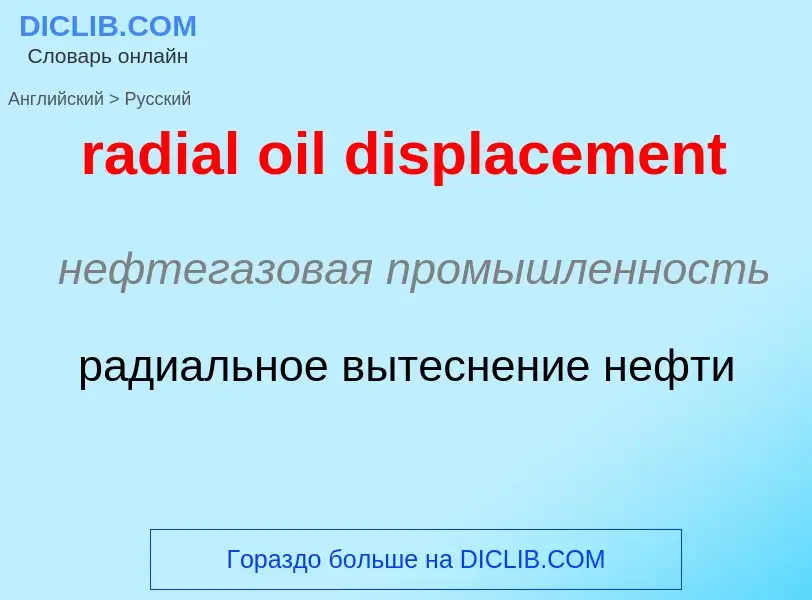 DICLIB.COM
Словарь онлайн

Английский > Русский

radial oil displacement

нефтегазовая промышленность

радиальное вытеснение нефти

Гораздо больше на DICLIB.COM